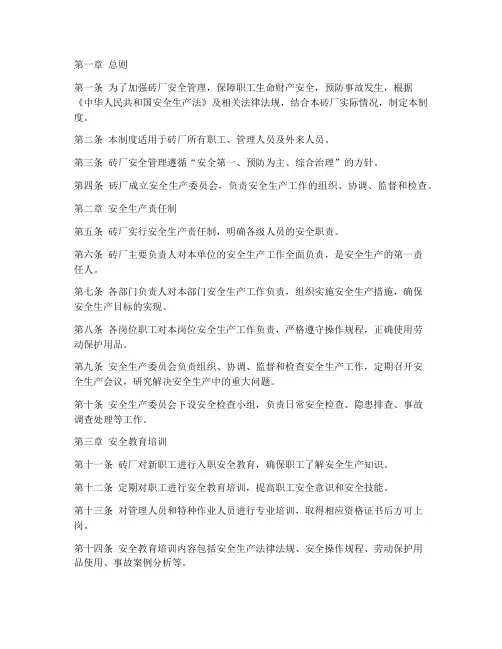 第一章 总则

第一条 为了加强砖厂安全管理，保障职工生命财产安全，预防事故发生，根据《中华人民共和国安全生产法》及相关法律法规，结合本砖厂实际情况，制定本制度。

第二条 本制度适用于砖厂所有职工、管理人员及外来人员。

第三条 砖厂安全管理遵循“安全第一、预防为主、综合治理”的方针。

第四条 砖厂成立安全生产委员会，负责安全生产工作的组织、协调、监督和检查。

第二章 安全生产责任制

第五条 砖厂实行安全生产责任制，明确各级人员的安全职责。

第六条 砖厂主要负责人对本单位的安全生产工作全面负责，是安全生产的第一责任人。

第七条 各部门负责人对本部门安全生产工作负责，组织实施安全生产措施，确保安全生产目标的实现。

第八条 各岗位职工对本岗位安全生产工作负责，严格遵守操作规程，正确使用劳动保护用品。

第九条 安全生产委员会负责组织、协调、监督和检查安全生产工作，定期召开安全生产会议，研究解决安全生产中的重大问题。

第十条 安全生产委员会下设安全检查小组，负责日常安全检查、隐患排查、事故调查处理等工作。

第三章 安全教育培训

第十一条 砖厂对新职工进行入职安全教育，确保职工了解安全生产知识。

第十二条 定期对职工进行安全教育培训，提高职工安全意识和安全技能。

第十三条 对管理人员和特种作业人员进行专业培训，取得相应资格证书后方可上岗。

第十四条 安全教育培训内容包括安全生产法律法规、安全操作规程、劳动保护用品使用、事故案例分析等。